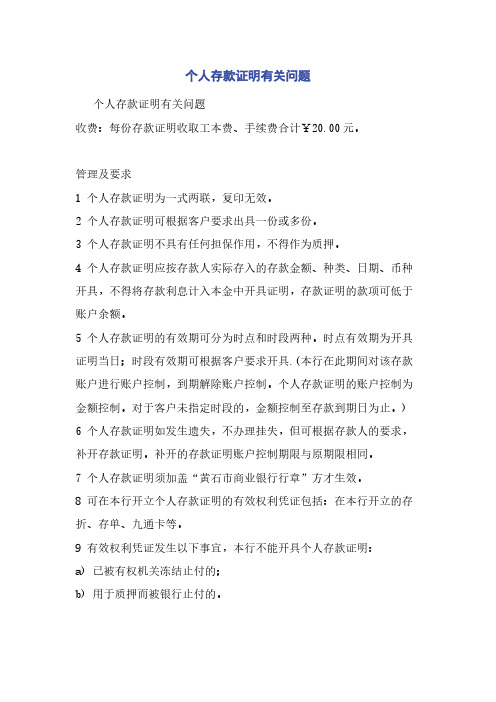 个人存款证明有关问题

个人存款证明有关问题

收费：每份存款证明收取工本费、手续费合计￥20.00元。

管理及要求

1 个人存款证明为一式两联，复印无效。

2 个人存款证明可根据客户要求出具一份或多份。

3 个人存款证明不具有任何担保作用，不得作为质押。

4 个人存款证明应按存款人实际存入的存款金额、种类、日期、币种开具，不得将存款利息计入本金中开具证明，存款证明的款项可低于账户余额。

5 个人存款证明的有效期可分为时点和时段两种。时点有效期为开具证明当日；时段有效期可根据客户要求开具.(本行在此期间对该存款账户进行账户控制，到期解除账户控制。个人存款证明的账户控制为金额控制。对于客户未指定时段的，金额控制至存款到期日为止。)

6 个人存款证明如发生遗失，不办理挂失，但可根据存款人的要求，补开存款证明。补开的存款证明账户控制期限与原期限相同。

7 个人存款证明须加盖“黄石市商业银行行章”方才生效。

8 可在本行开立个人存款证明的有效权利凭证包括：在本行开立的存折、存单、九通卡等。

9 有效权利凭证发生以下事宜，本行不能开具个人存款证明：

a) 已被有权机关冻结止付的；

b) 用于质押而被银行止付的。